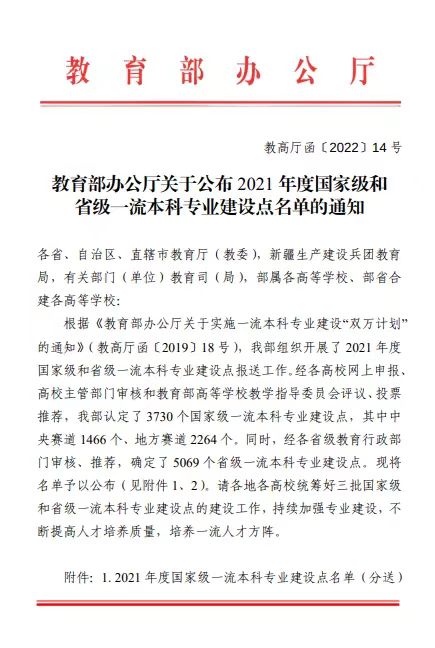 教育部办公厅

教高厅函〔2022〕14号

教育部办公厅关于公布2021年度国家级和省级一流本科专业建设点名单的通知

各省、自治区、直辖市教育厅（教委），新疆生产建设兵团教育局，有关部门（单位）教育司（局），部属各高等学校、部省合建各高等学校：

根据《教育部办公厅关于实施一流本科专业建设“双万计划”的通知》（教高厅函〔2019〕18号），我部组织开展了2021年度国家级和省级一流本科专业建设点报送工作。经各高校网上申报、高校主管部门审核和教育部高等学校教学指导委员会评议、投票推荐，我部认定了3730个国家级一流本科专业建设点，其中中央赛道1466个、地方赛道2264个。同时，经各省级教育行政部门审核、推荐，确定了5069个省级一流本科专业建设点。现将名单予以公布（见附件1、2）。请各地各高校统筹好三批国家级和省级一流本科专业建设点的建设工作，持续加强专业建设，不断提高人才培养质量，培养一流人才方阵。

附件：1. 2021年度国家级一流本科专业建设点名单（分送）